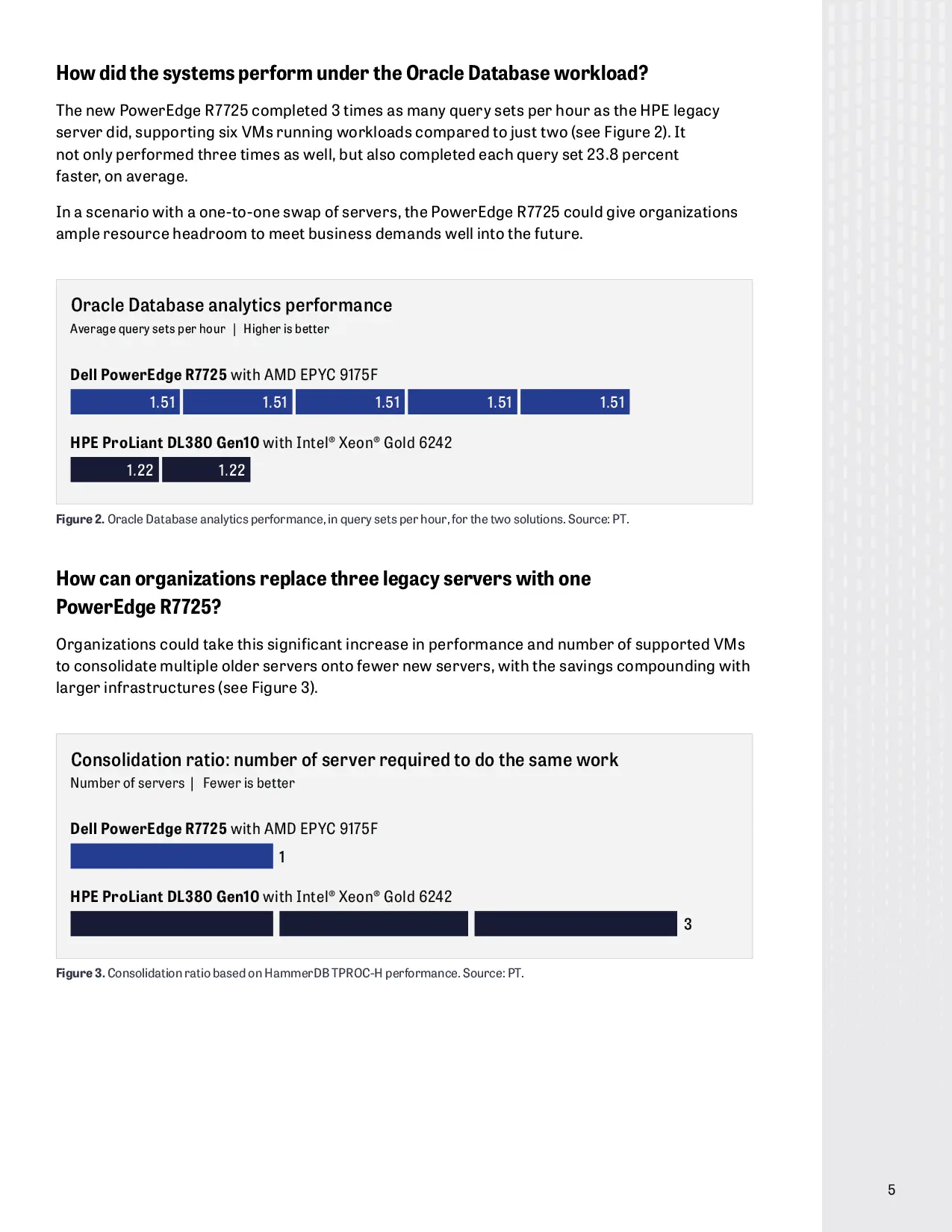 How did the systems perform under the Oracle Database workload?

The new PowerEdge R7725 completed 3 times as many query sets per hour as the HPE legacy server did, supporting six VMs running workloads compared to just two (see Figure 2). It not only performed three times as well, but also completed each query set 23.8 percent faster, on average.

In a scenario with a one-to-one swap of servers, the PowerEdge R7725 could give organizations ample resource headroom to meet business demands well into the future.

Oracle Database analytics performance
Average query sets per hour | Higher is better

Dell PowerEdge R7725 with AMD EPYC 9175F
1.51 1.51 1.51 1.51 1.51

HPE ProLiant DL380 Gen10 with Intel® Xeon® Gold 6242
1.22 1.22

Figure 2. Oracle Database analytics performance, in query sets per hour, for the two solutions. Source: PT.

How can organizations replace three legacy servers with one PowerEdge R7725?

Organizations could take this significant increase in performance and number of supported VMs to consolidate multiple older servers onto fewer new servers, with the savings compounding with larger infrastructures (see Figure 3).

Consolidation ratio: number of server required to do the same work
Number of servers | Fewer is better

Dell PowerEdge R7725 with AMD EPYC 9175F
1

HPE ProLiant DL380 Gen10 with Intel® Xeon® Gold 6242
3

Figure 3. Consolidation ratio based on HammerDB TPROC-H performance. Source: PT.

5